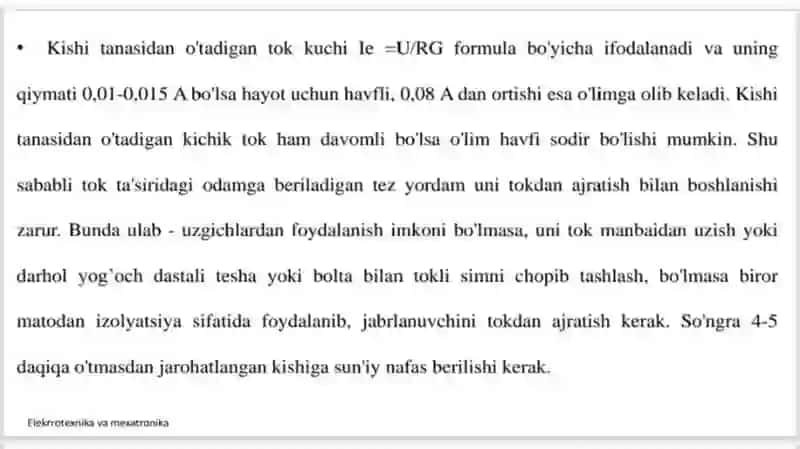 • Kishi tanasidan o'tadigan tok kuchi Ie =U/RG formula bo'yicha ifodalanadi va uning qiymati 0,01-0,015 A bo'lsa hayot uchun havfli, 0,08 A dan ortishi esa o'limga olib keladi. Kishi tanasidan o'tadigan kichik tok ham davomli bo'lsa o'lim havfi sodir bo'lishi mumkin. Shu sababli tok ta'siridagi odamga beriladigan tez yordam uni tokdan ajratish bilan boshlanishi zarur. Bunda ulab - uzgichlardan foydalanish imkoni bo'lmasa, uni tok manbaidan uzish yoki darhol yog'och dastali tesha yoki bolta bilan tokli simni chopib tashlash, bo'lmasa biror matodan izolyatsiya sifatida foydalanib, jabrlanuvchini tokdan ajratish kerak. So'ngra 4-5 daqiqa o'tmasdan jarohatlangan kishiga sun'iy nafas berilishi kerak.

Elekrrotexnika va mexatronika